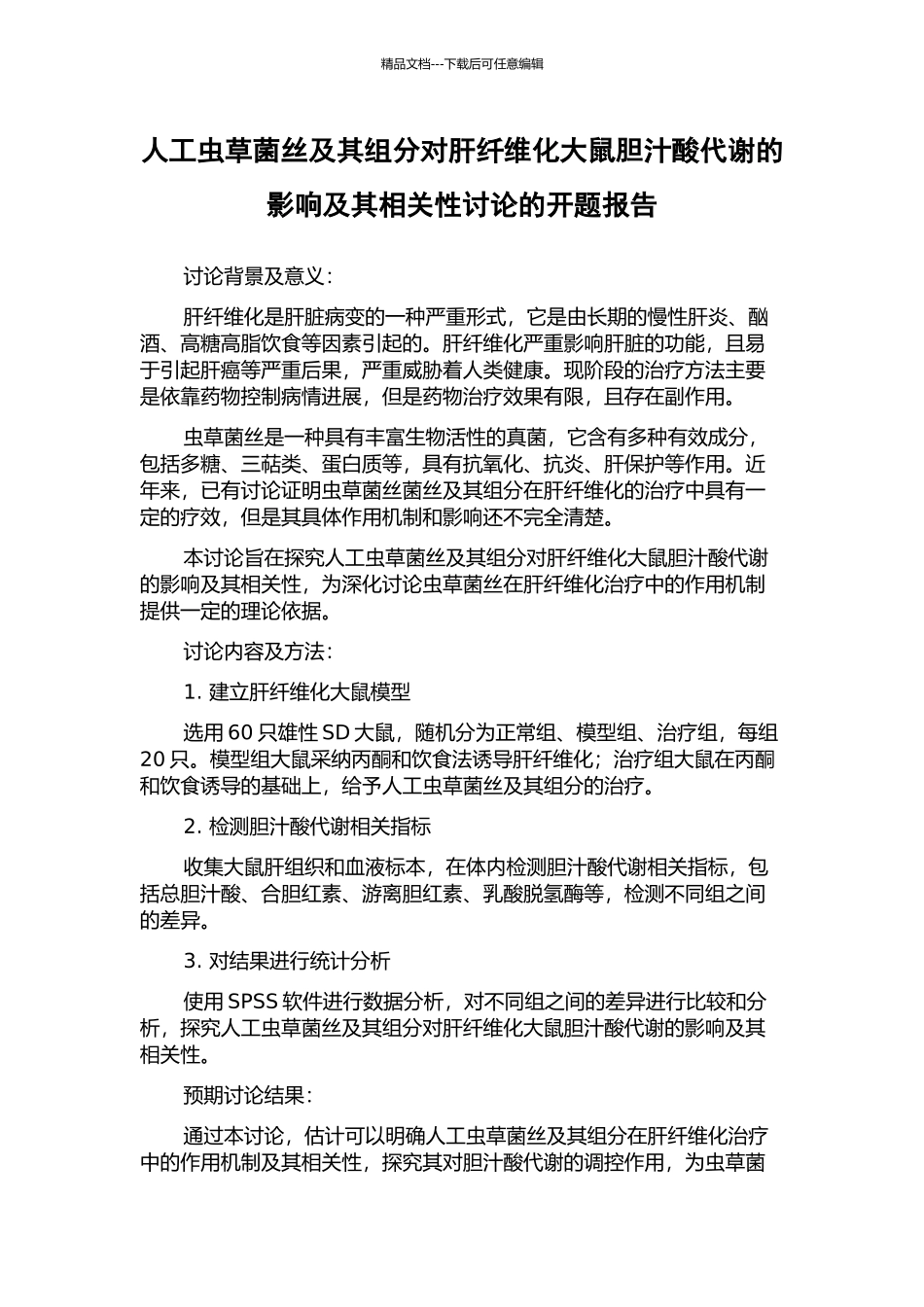 精品文档---下载后可任意编辑

人工虫草菌丝及其组分对肝纤维化大鼠胆汁酸代谢的影响及其相关性讨论的开题报告

讨论背景及意义：

肝纤维化是肝脏病变的一种严重形式，它是由长期的慢性肝炎、酗酒、高糖高脂饮食等因素引起的。肝纤维化严重影响肝脏的功能，且易于引起肝癌等严重后果，严重威胁着人类健康。现阶段的治疗方法主要是依靠药物控制病情进展，但是药物治疗效果有限，且存在副作用。

虫草菌丝是一种具有丰富生物活性的真菌，它含有多种有效成分，包括多糖、三萜类、蛋白质等，具有抗氧化、抗炎、肝保护等作用。近年来，已有讨论证明虫草菌丝菌丝及其组分在肝纤维化的治疗中具有一定的疗效，但是其具体作用机制和影响还不完全清楚。

本讨论旨在探究人工虫草菌丝及其组分对肝纤维化大鼠胆汁酸代谢的影响及其相关性，为深化讨论虫草菌丝在肝纤维化治疗中的作用机制提供一定的理论依据。

讨论内容及方法：

1. 建立肝纤维化大鼠模型

选用 60 只雄性 SD 大鼠，随机分为正常组、模型组、治疗组，每组 20 只。模型组大鼠采纳丙酮和饮食法诱导肝纤维化；治疗组大鼠在丙酮和饮食诱导的基础上，给予人工虫草菌丝及其组分的治疗。

2. 检测胆汁酸代谢相关指标

收集大鼠肝组织和血液标本，在体内检测胆汁酸代谢相关指标，包括总胆汁酸、合胆红素、游离胆红素、乳酸脱氢酶等，检测不同组之间的差异。

3. 对结果进行统计分析

使用 SPSS 软件进行数据分析，对不同组之间的差异进行比较和分析，探究人工虫草菌丝及其组分对肝纤维化大鼠胆汁酸代谢的影响及其相关性。

预期讨论结果：

通过本讨论，估计可以明确人工虫草菌丝及其组分在肝纤维化治疗中的作用机制及其相关性，探究其对胆汁酸代谢的调控作用，为虫草菌